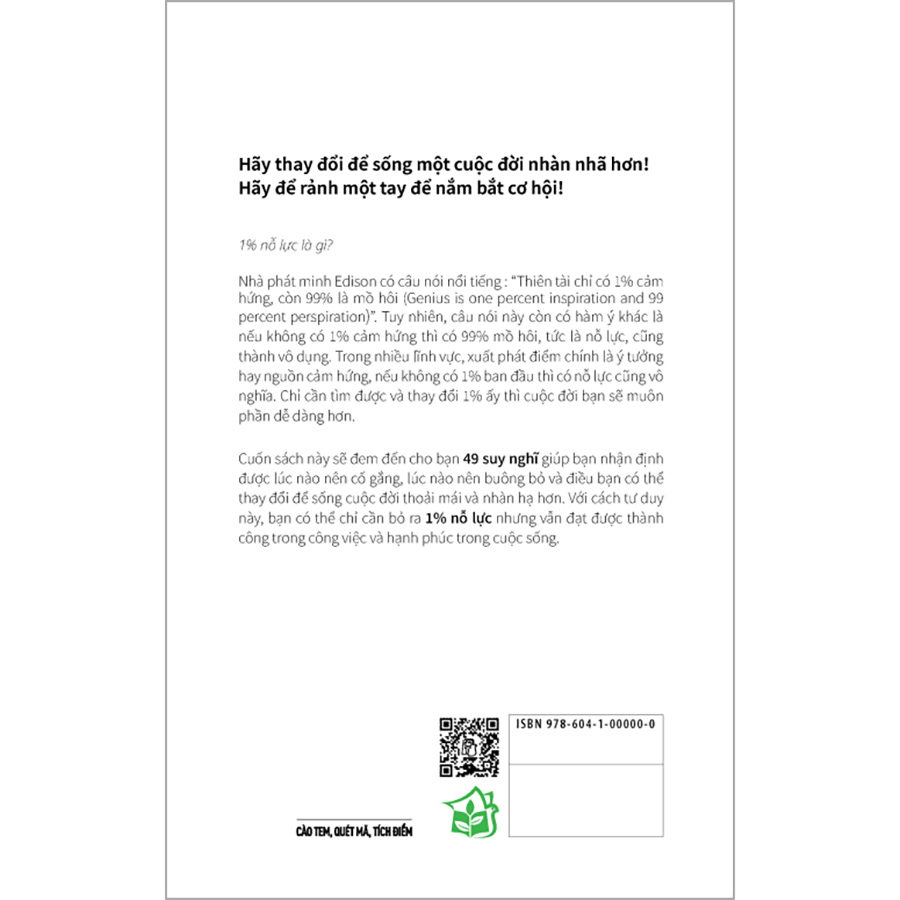 Hãy thay đổi để sống một cuộc đời nhàn nhã hơn!
Hãy để rảnh một tay để nắm bắt cơ hội!

1% nỗ lực là gì?

Nhà phát minh Edison có câu nói nổi tiếng : "Thiên tài chỉ có 1% cảm hứng, còn 99% là mồ hôi (Genius is one percent inspiration and 99 percent perspiration)". Tuy nhiên, câu nói này còn có hàm ý khác là nếu không có 1% cảm hứng thì có 99% mồ hôi, tức là nỗ lực, cũng thành vô dụng. Trong nhiều lĩnh vực, xuất phát điểm chính là ý tưởng hay nguồn cảm hứng, nếu không có 1% ban đầu thì có nỗ lực cũng vô nghĩa. Chỉ cần tìm được và thay đổi 1% ấy thì cuộc đời bạn sẽ muôn phần dễ dàng hơn.

Cuốn sách này sẽ đem đến cho bạn 49 suy nghĩ giúp bạn nhận định được lúc nào nên cố gắng, lúc nào nên buông bỏ và điều bạn có thể thay đổi để sống cuộc đời thoải mái và nhàn hạ hơn. Với cách tư duy này, bạn có thể chỉ cần bỏ ra 1% nỗ lực nhưng vẫn đạt được thành công trong công việc và hạnh phúc trong cuộc sống.

ISBN 978-604-1-00000-0

CÀO TEM, QUÉT MÃ, TÍCH ĐIỂM